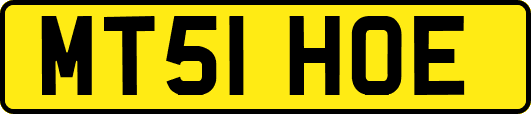 MT51 HOE